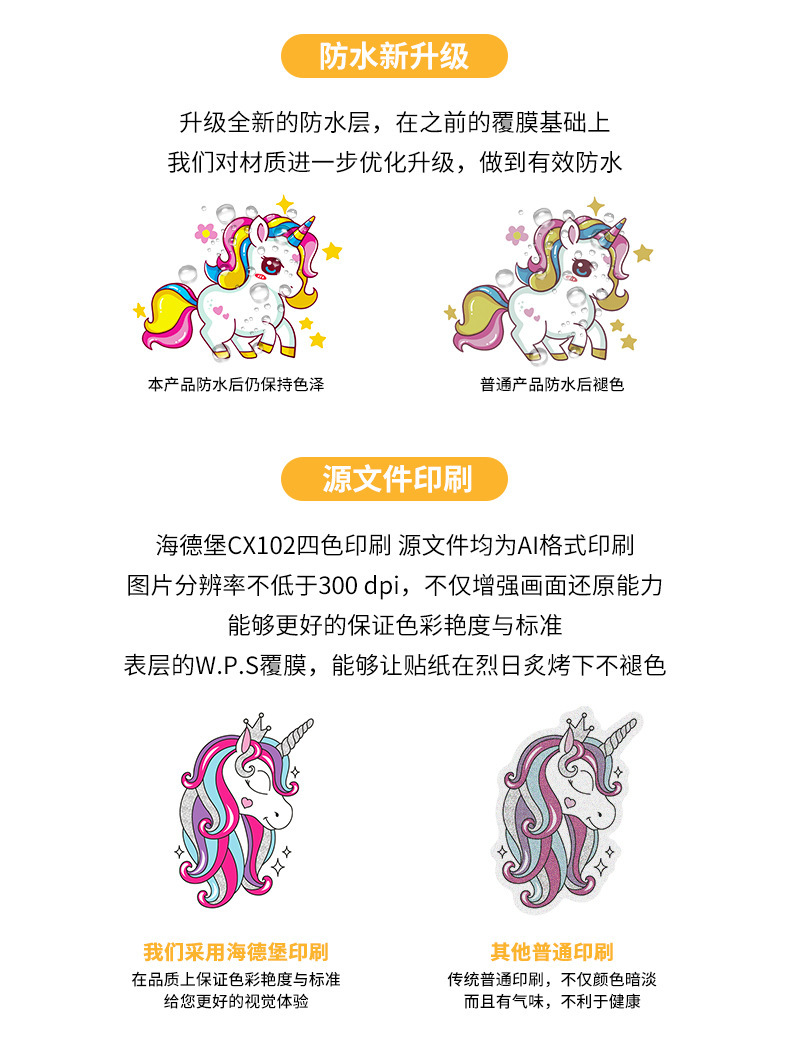 防水新升级

升级全新的防水层，在之前的覆膜基础上
我们对材质进一步优化升级，做到有效防水

本产品防水后仍保持色泽

普通产品防水后褪色

源文件印刷

海德堡CX102四色印刷 源文件均为AI格式印刷
图片分辨率不低于300 dpi，不仅增强画面还原能力
能够更好的保证色彩艳度与标准
表层的W.P.S覆膜，能够让贴纸在烈日炙烤下不褪色

我们采用海德堡印刷
在品质上保证色彩艳度与标准
给您更好的视觉体验

其他普通印刷
传统普通印刷，不仅颜色暗淡
而且有气味，不利于健康